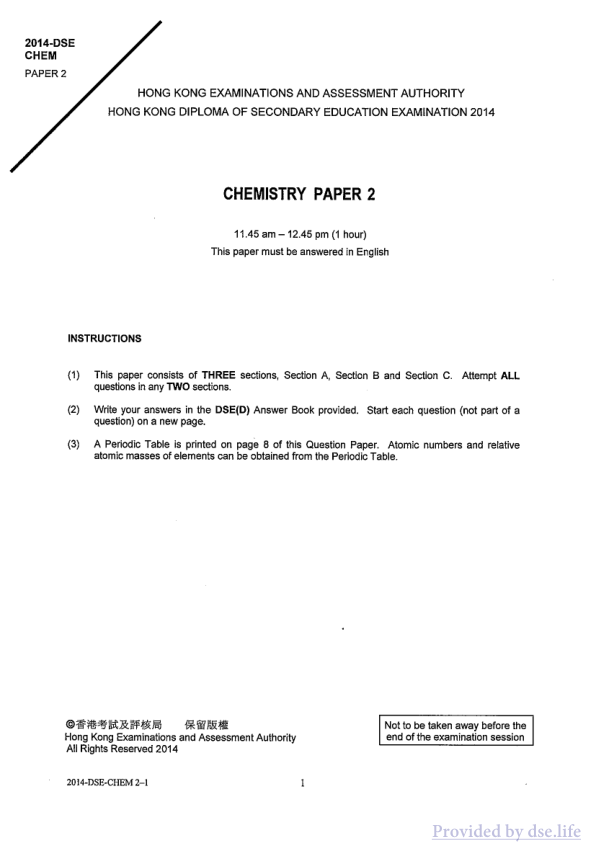 2014-DSE
CHEM
PAPER 2

HONG KONG EXAMINATIONS AND ASSESSMENT AUTHORITY
HONG KONG DIPLOMA OF SECONDARY EDUCATION EXAMINATION 2014

CHEMISTRY PAPER 2

11.45 am – 12.45 pm (1 hour)
This paper must be answered in English

INSTRUCTIONS

(1) This paper consists of THREE sections, Section A, Section B and Section C. Attempt ALL questions in any TWO sections.

(2) Write your answers in the DSE(D) Answer Book provided. Start each question (not part of a question) on a new page.

(3) A Periodic Table is printed on page 8 of this Question Paper. Atomic numbers and relative atomic masses of elements can be obtained from the Periodic Table.

©香港考試及評核局 保留版權
Hong Kong Examinations and Assessment Authority
All Rights Reserved 2014

Not to be taken away before the end of the examination session

2014-DSE-CHEM 2–1

1

Provided by dse.life